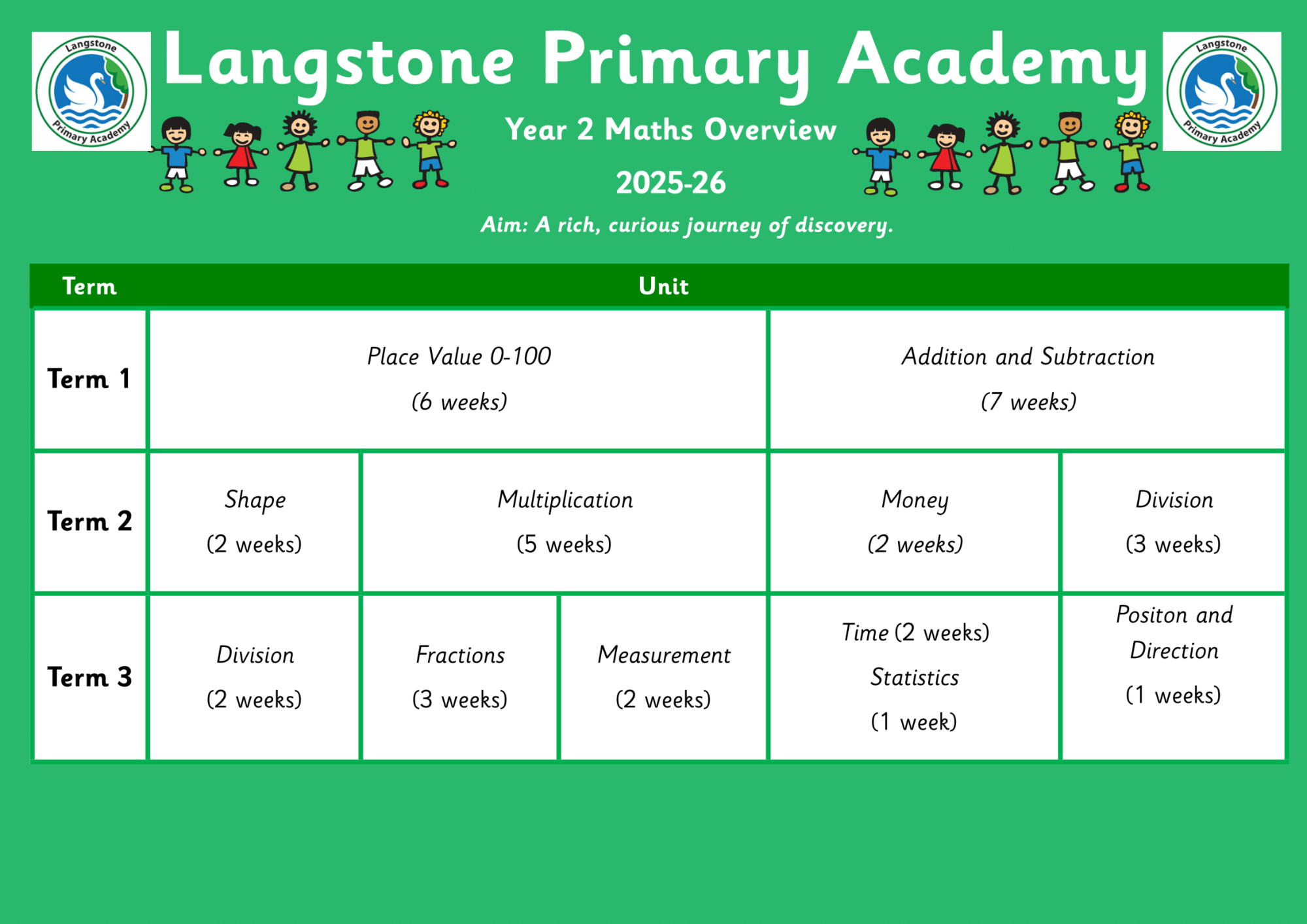 Langstone Primary Academy

Langstone Primary Academy

Langstone Primary Academy

Year 2 Maths Overview

2025-26

Aim: A rich, curious journey of discovery.

| Term | Unit | | | | |
|---|---|---|---|---|---|
| Term 1 | Place Value 0-100 (6 weeks) | | | Addition and Subtraction (7 weeks) | |
| Term 2 | Shape (2 weeks) | Multiplication (5 weeks) | | Money (2 weeks) | Division (3 weeks) |
| Term 3 | Division (2 weeks) | Fractions (3 weeks) | Measurement (2 weeks) | Time (2 weeks) Statistics (1 week) | Positon and Direction (1 weeks) |